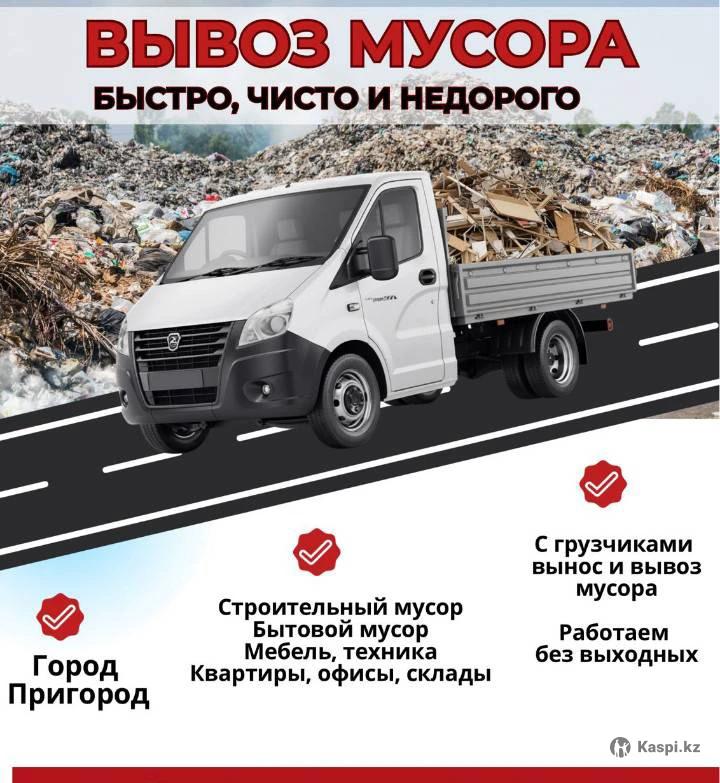 ВЫВОЗ МУСОРА
БЫСТРО, ЧИСТО И НЕДОРОГО

Город
Пригород

Строительный мусор
Бытовой мусор
Мебель, техника
Квартиры, офисы, склады

С грузчиками
вынос и вывоз
мусора

Работаем
без выходных

Kaspi.kz